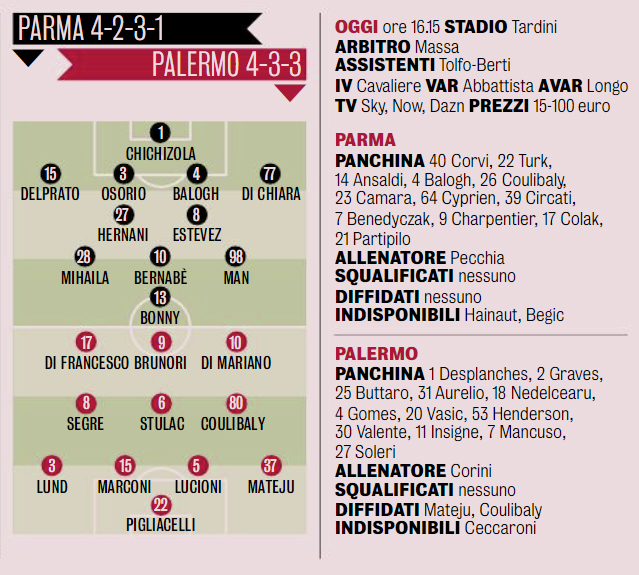 PARMA 4-2-3-1

PALERMO 4-3-3

1
CHICHIZOLA

15
DELPRATO

3
OSORIO

4
BALOGH

77
DI CHIARA

27
HERNANI

8
ESTEVEZ

28
MIHAILA

10
BERNABÈ

98
MAN

13
BONNY

17
DI FRANCESCO

9
BRUNORI

10
DI MARIANO

8
SEGRE

6
STULAC

80
COULIBALY

3
LUND

15
MARCONI

5
LUCIONI

37
MATEJU

22
PIGLIACELLI

OGGI ore 16.15 STADIO Tardini
ARBITRO Massa
ASSISTENTI Tolfo-Berti
IV Cavaliere VAR Abbattista AVAR Longo
TV Sky, Now, Dazn PREZZI 15-100 euro

PARMA
PANCHINA 40 Corvi, 22 Turk, 14 Ansaldi, 4 Balogh, 26 Coulibaly, 23 Camara, 64 Cyprien, 39 Circati, 7 Benedyczak, 9 Charpentier, 17 Colak, 21 Partipilo
ALLENATORE Pecchia
SQUALIFICATI nessuno
DIFFIDATI nessuno
INDISPONIBILI Hainaut, Begic

PALERMO
PANCHINA 1 Desplanches, 2 Graves, 25 Buttaro, 31 Aurelio, 18 Nedelcearu, 4 Gomes, 20 Vasic, 53 Henderson, 30 Valente, 11 Insigne, 7 Mancuso, 27 Soleri
ALLENATORE Corini
SQUALIFICATI nessuno
DIFFIDATI Mateju, Coulibaly
INDISPONIBILI Ceccaroni